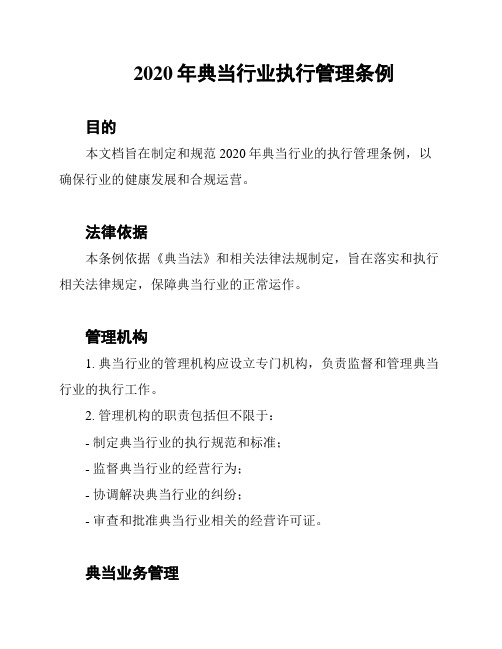 2020 年典当行业执行管理条例

目的

本文档旨在制定和规范 2020 年典当行业的执行管理条例，以确保行业的健康发展和合规运营。

法律依据

本条例依据《典当法》和相关法律法规制定，旨在落实和执行相关法律规定，保障典当行业的正常运作。

管理机构

1. 典当行业的管理机构应设立专门机构，负责监督和管理典当行业的执行工作。

2. 管理机构的职责包括但不限于：

- 制定典当行业的执行规范和标准；

- 监督典当行业的经营行为；

- 协调解决典当行业的纠纷；

- 审查和批准典当行业相关的经营许可证。

典当业务管理